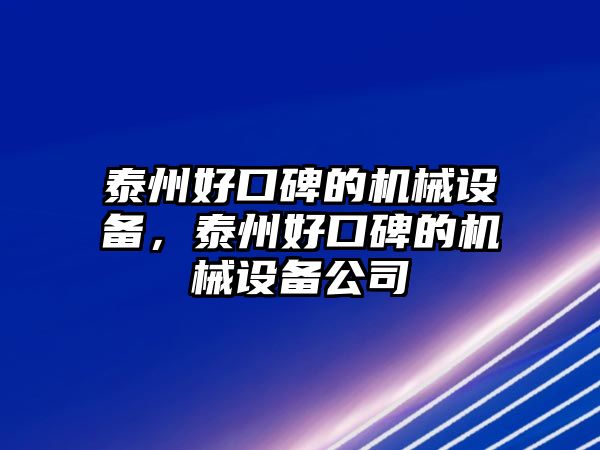 泰州好口碑的机械设备，泰州好口碑的机械设备公司